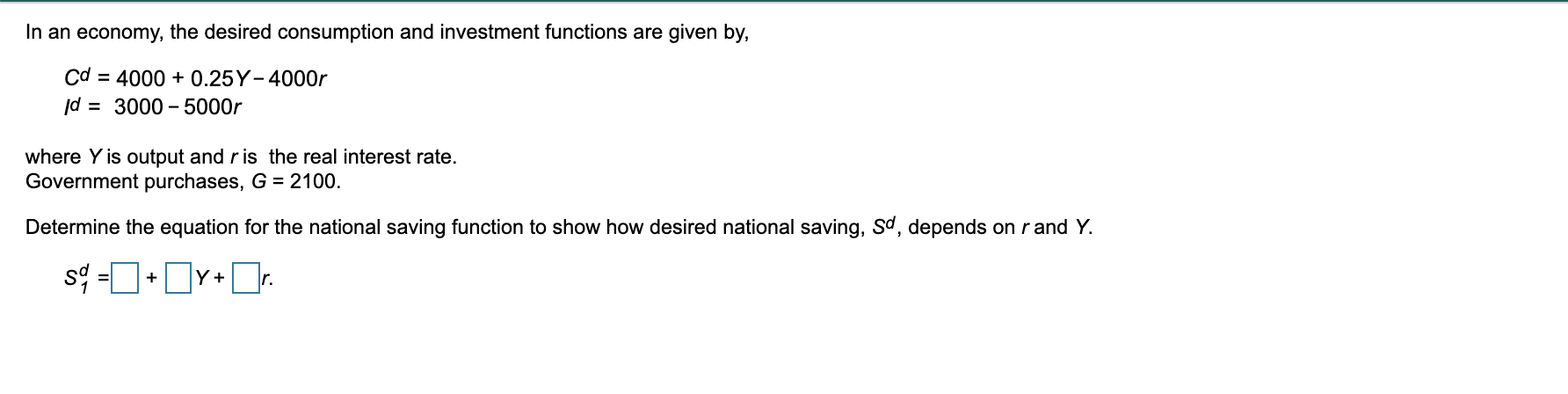 In an economy, the desired consumption and investment functions are given by,

$C^d = 4000 + 0.25Y - 4000r$
$I^d = 3000 - 5000r$

where $Y$ is output and $r$ is the real interest rate.
Government purchases, $G = 2100$.

Determine the equation for the national saving function to show how desired national saving, $S^d$, depends on $r$ and $Y$.

$S_1^d = \square + \square Y + \square r.$